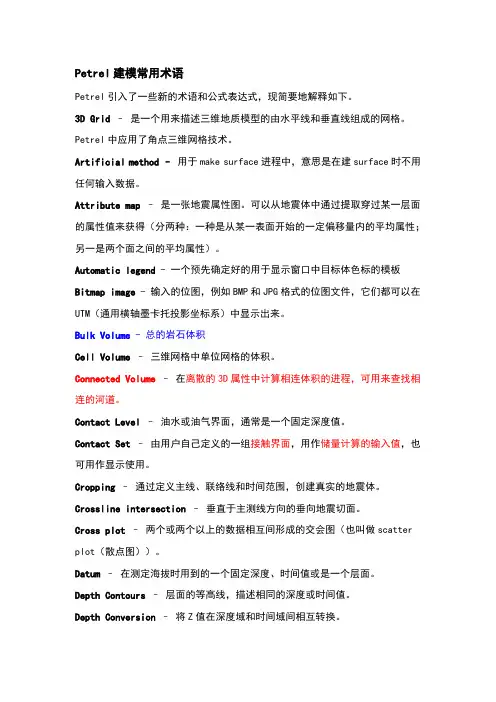 Petrel 建模常用术语

Petrel 引入了一些新的术语和公式表达式，现简要地解释如下。

3D Grid – 是一个用来描述三维地质模型的由水平线和垂直线组成的网格。Petrel 中应用了角点三维网格技术。

Artificial method – 用于 make surface 进程中，意思是在建 surface 时不用任何输入数据。

Attribute map – 是一张地震属性图。可以从地震体中通过提取穿过某一层面的属性值来获得（分两种：一种是从某一表面开始的一定偏移量内的平均属性；另一是两个面之间的平均属性）。

Automatic legend – 一个预先确定好的用于显示窗口中目标体色标的模板

Bitmap image – 输入的位图，例如 BMP 和 JPG 格式的位图文件，它们都可以在 UTM（通用横轴墨卡托投影坐标系）中显示出来。

Bulk Volume – 总的岩石体积

Cell Volume – 三维网格中单位网格的体积。

Connected Volume – 在离散的 3D 属性中计算相连体积的进程，可用来查找相连的河道。

Contact Level – 油水或油气界面，通常是一个固定深度值。

Contact Set – 由用户自己定义的一组接触界面，用作储量计算的输入值，也可用作显示使用。

Cropping – 通过定义主线、联络线和时间范围，创建真实的地震体。

Crossline intersection – 垂直于主测线方向的垂向地震切面。

Cross plot – 两个或两个以上的数据相互间形成的交会图（也叫做 scatter plot（散点图））。

Datum – 在测定海拔时用到的一个固定深度、时间值或是一个层面。

Depth Contours – 层面的等高线，描述相同的深度或时间值。

Depth Conversion – 将 Z 值在深度域和时间域间相互转换。